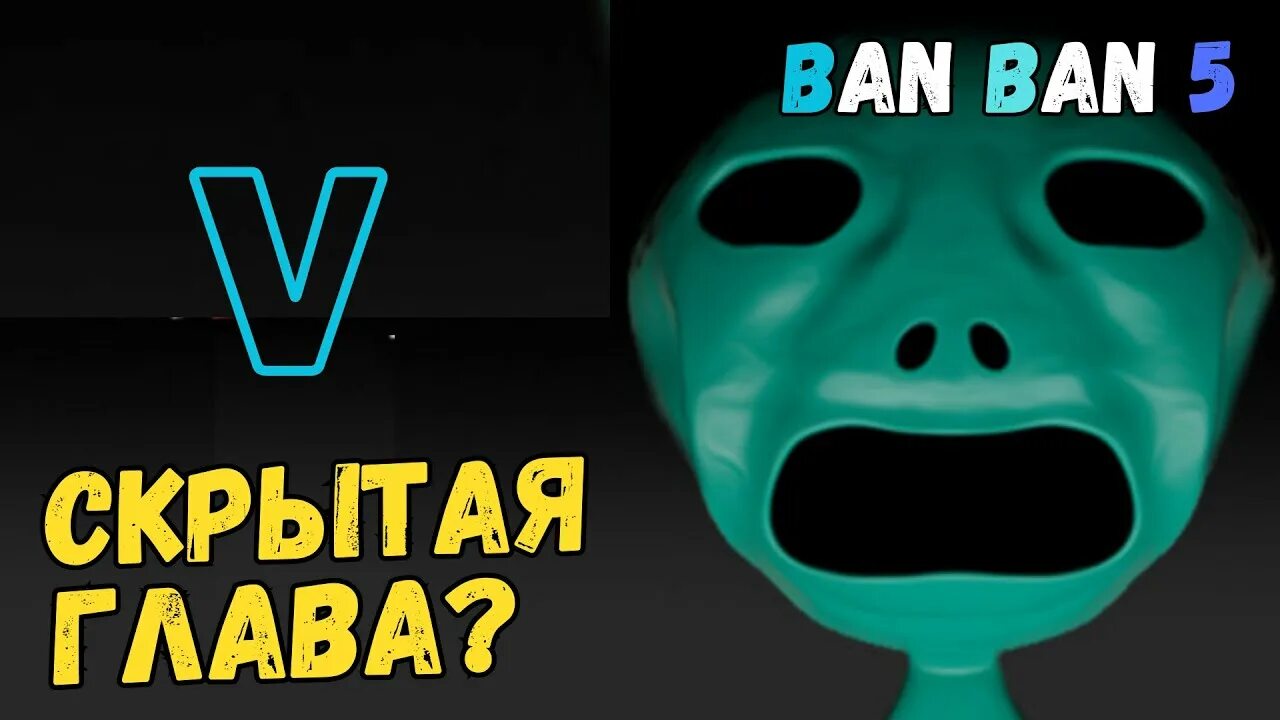 BAN BAN 5

V

СКРЫТАЯ ГЛАВА?